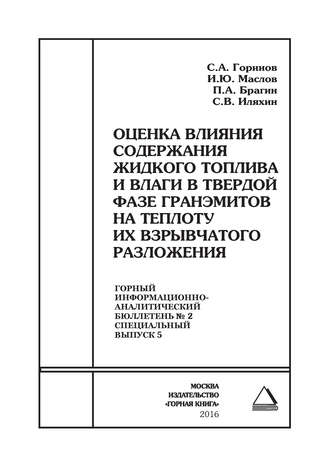 С.А. Горинов
И.Ю. Маслов
П.А. Брагин
С.В. Иляхин

ОЦЕНКА ВЛИЯНИЯ СОДЕРЖАНИЯ ЖИДКОГО ТОПЛИВА И ВЛАГИ В ТВЕРДОЙ ФАЗЕ ГРАНЭМИТОВ НА ТЕПЛОТУ ИХ ВЗРЫВЧАТОГО РАЗЛОЖЕНИЯ

ГОРНЫЙ ИНФОРМАЦИОННО-АНАЛИТИЧЕСКИЙ БЮЛЛЕТЕНЬ № 2 СПЕЦИАЛЬНЫЙ ВЫПУСК 5

МОСКВА
ИЗДАТЕЛЬСТВО
«ГОРНАЯ КНИГА»
2016